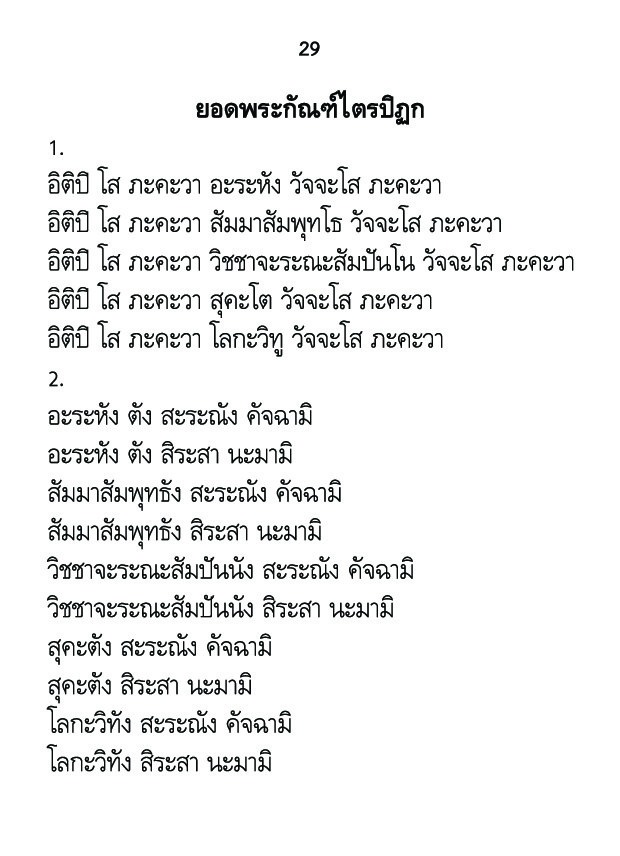 29

ยอดพระกัณฑ์ไตรปิฎก

1.

อิติปิ โส ภะคะวา อะระหัง วัจจะโส ภะคะวา
อิติปิ โส ภะคะวา สัมมาสัมพุทโธ วัจจะโส ภะคะวา
อิติปิ โส ภะคะวา วิชชาจะระณะสัมปันโน วัจจะโส ภะคะวา
อิติปิ โส ภะคะวา สุคะโต วัจจะโส ภะคะวา
อิติปิ โส ภะคะวา โลกะวิทู วัจจะโส ภะคะวา

2.

อะระหัง ตัง สะระณัง คัจฉามิ
อะระหัง ตัง สิระสา นะมามิ
สัมมาสัมพุทธัง สะระณัง คัจฉามิ
สัมมาสัมพุทธัง สิระสา นะมามิ
วิชชาจะระณะสัมปันนัง สะระณัง คัจฉามิ
วิชชาจะระณะสัมปันนัง สิระสา นะมามิ
สุคะตัง สะระณัง คัจฉามิ
สุคะตัง สิระสา นะมามิ
โลกะวิทัง สะระณัง คัจฉามิ
โลกะวิทัง สิระสา นะมามิ